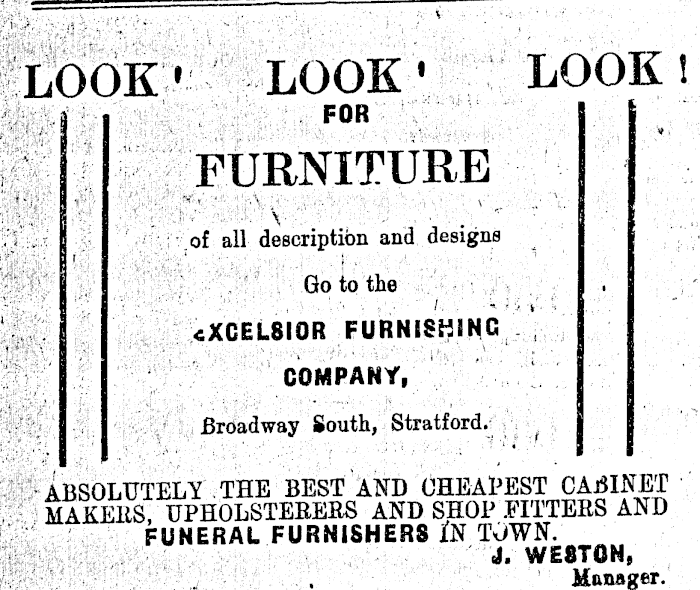 LOOK ! LOOK ! LOOK !

FOR

FURNITURE

of all description and designs

Go to the

EXCELSIOR FURNISHING

COMPANY,

Broadway South, Stratford.

ABSOLUTELY THE BEST AND CHEAPEST CABINET MAKERS, UPHOLSTERERS AND SHOP FITTERS AND FUNERAL FURNISHERS IN TOWN.

J. WESTON,
Manager.